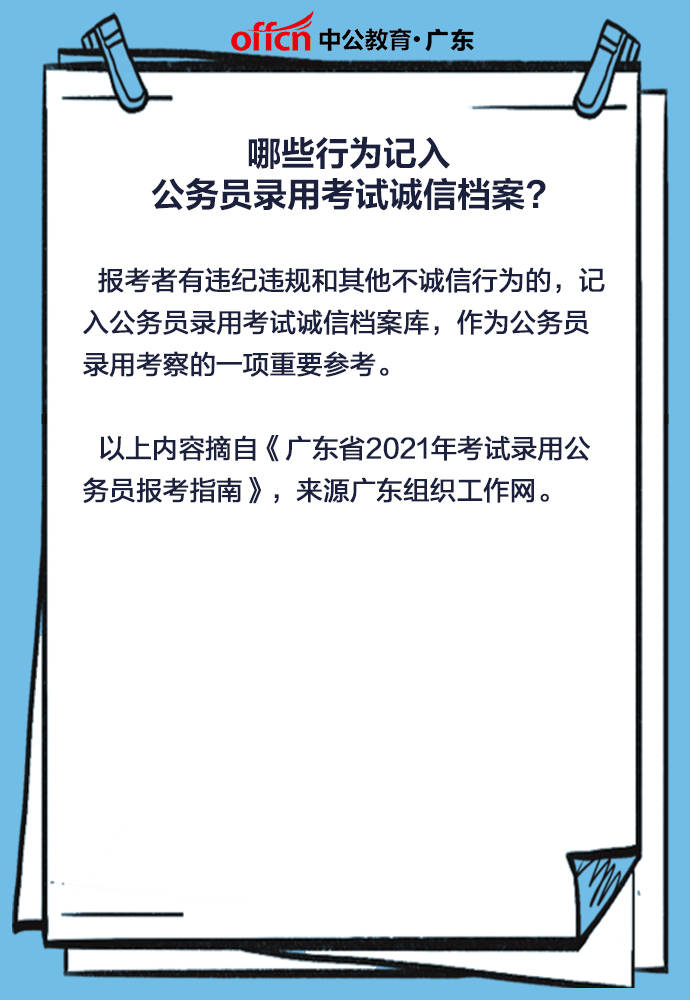 offcn 中公教育·广东

哪些行为记入
公务员录用考试诚信档案？

报考者有违纪违规和其他不诚信行为的，记入公务员录用考试诚信档案库，作为公务员录用考察的一项重要参考。

以上内容摘自《广东省2021年考试录用公务员报考指南》，来源广东组织工作网。